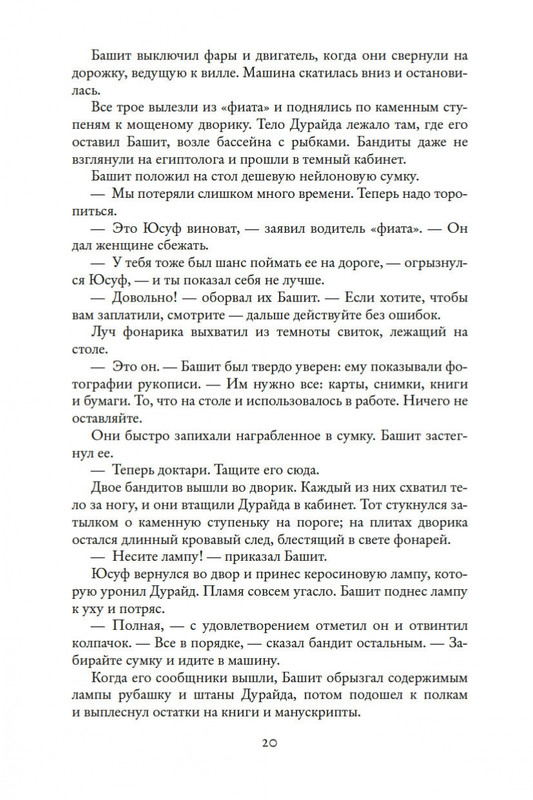 Башит выключил фары и двигатель, когда они свернули на дорожку, ведущую к вилле. Машина скатилась вниз и остановилась.

Все трое вылезли из «фиата» и поднялись по каменным ступеням к мощеному дворику. Тело Дурайда лежало там, где его оставил Башит, возле бассейна с рыбками. Бандиты даже не взглянули на египтолога и прошли в темный кабинет.

Башит положил на стол дешевую нейлоновую сумку.

— Мы потеряли слишком много времени. Теперь надо торопиться.

— Это Юсуф виноват, — заявил водитель «фиата». — Он дал женщине сбежать.

— У тебя тоже был шанс поймать ее на дороге, — огрызнулся Юсуф, — и ты показал себя не лучше.

— Довольно! — оборвал их Башит. — Если хотите, чтобы вам заплатили, смотрите — дальше действуйте без ошибок.

Луч фонарика выхватил из темноты свиток, лежащий на столе.

— Это он. — Башит был твердо уверен: ему показывали фотографии рукописи. — Им нужно все: карты, снимки, книги и бумаги. То, что на столе и использовалось в работе. Ничего не оставляйте.

Они быстро запихали награбленное в сумку. Башит застегнул ее.

— Теперь доктари. Тащите его сюда.

Двое бандитов вышли во дворик. Каждый из них схватил тело за ногу, и они втащили Дурайда в кабинет. Тот стукнулся затылком о каменную ступеньку на пороге; на плитах дворика остался длинный кровавый след, блестящий в свете фонарей.

— Несите лампу! — приказал Башит.

Юсуф вернулся во двор и принес керосиновую лампу, которую уронил Дурайд. Пламя совсем угасло. Башит поднес лампу к уху и потряс.

— Полная, — с удовлетворением отметил он и отвинтил колпачок. — Все в порядке, — сказал бандит остальным. — Забирайте сумку и идите в машину.

Когда его сообщники вышли, Башит обрызгал содержимым лампы рубашку и штаны Дурайда, потом подошел к полкам и выплеснул остатки на книги и манускрипты.

20